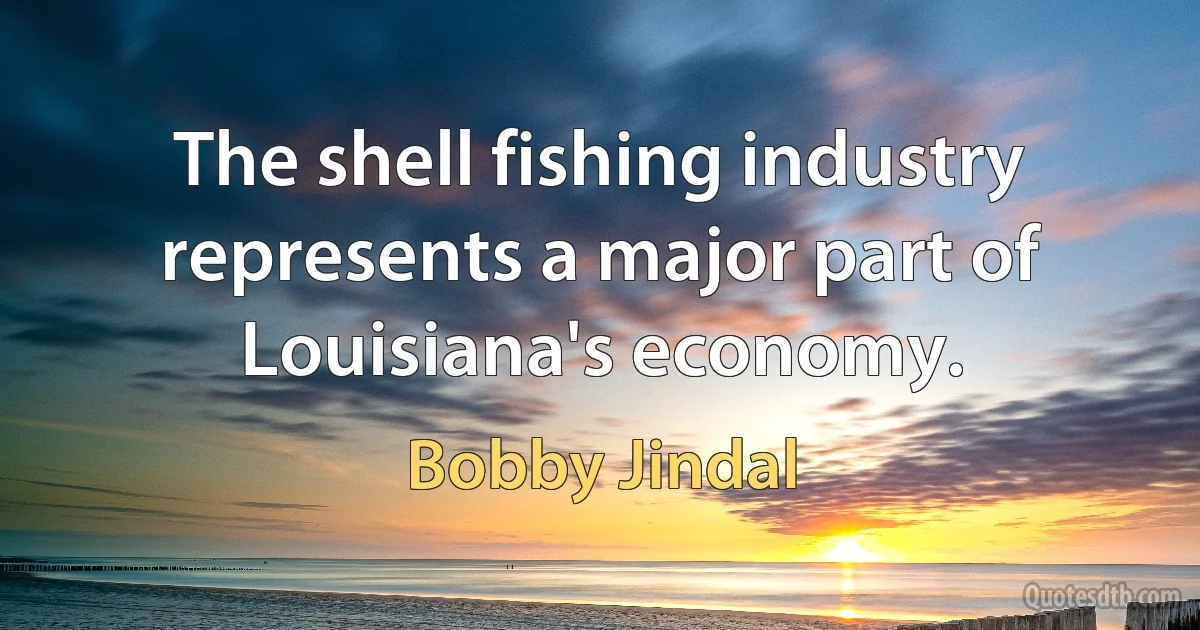 The shell fishing industry represents a major part of Louisiana's economy.

Bobby Jindal

Quotesdtb.com